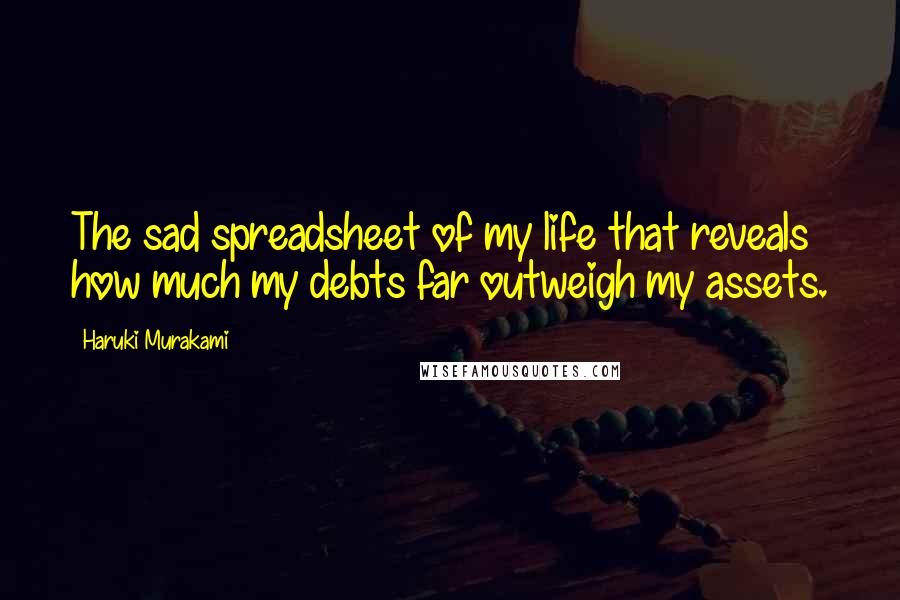 The sad spreadsheet of my life that reveals how much my debts far outweigh my assets.

Haruki Murakami

WISEFAMOUSQUOTES.COM